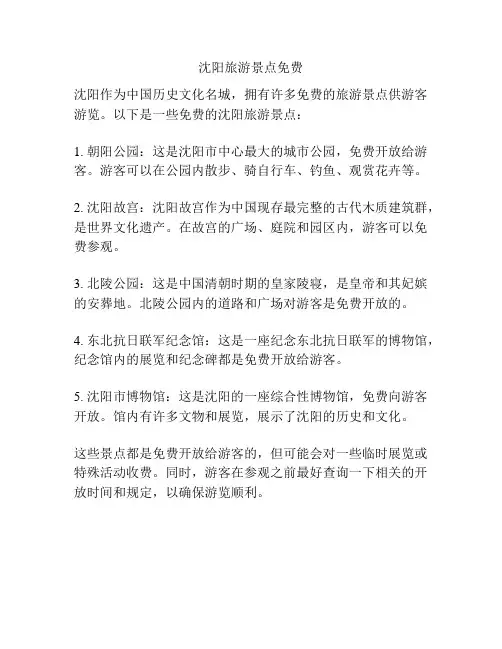 沈阳旅游景点免费

沈阳作为中国历史文化名城，拥有许多免费的旅游景点供游客游览。以下是一些免费的沈阳旅游景点：

1. 朝阳公园：这是沈阳市中心最大的城市公园，免费开放给游客。游客可以在公园内散步、骑自行车、钓鱼、观赏花卉等。

2. 沈阳故宫：沈阳故宫作为中国现存最完整的古代木质建筑群，是世界文化遗产。在故宫的广场、庭院和园区内，游客可以免费参观。

3. 北陵公园：这是中国清朝时期的皇家陵寝，是皇帝和其妃嫔的安葬地。北陵公园内的道路和广场对游客是免费开放的。

4. 东北抗日联军纪念馆：这是一座纪念东北抗日联军的博物馆，纪念馆内的展览和纪念碑都是免费开放给游客。

5. 沈阳市博物馆：这是沈阳的一座综合性博物馆，免费向游客开放。馆内有许多文物和展览，展示了沈阳的历史和文化。

这些景点都是免费开放给游客的，但可能会对一些临时展览或特殊活动收费。同时，游客在参观之前最好查询一下相关的开放时间和规定，以确保游览顺利。